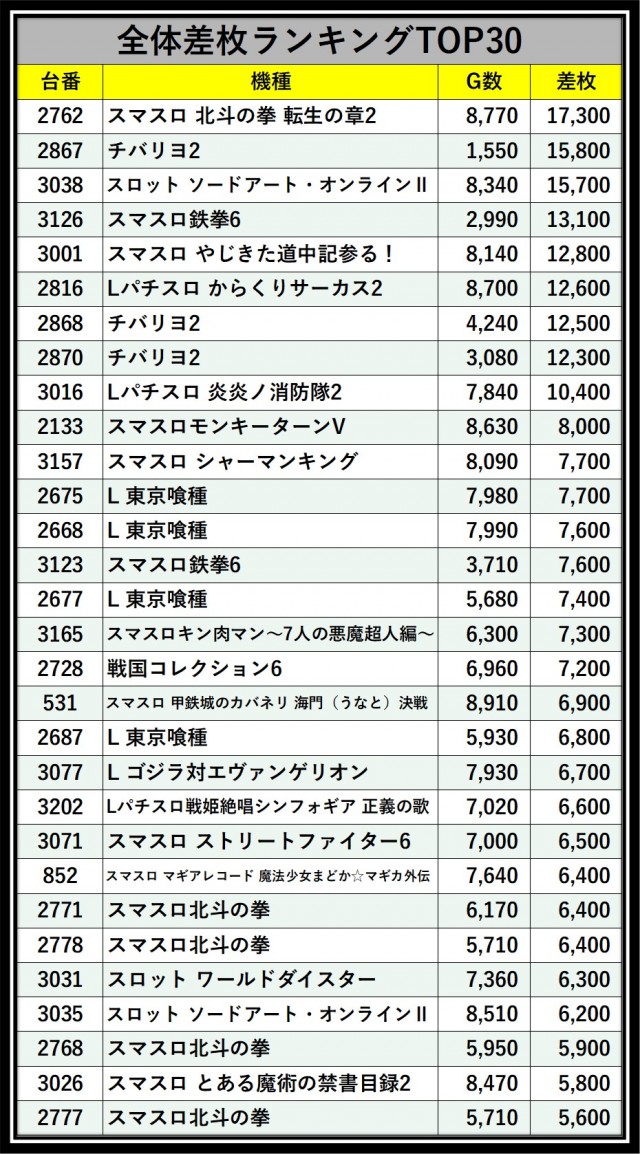 全体差枚ランキングTOP30

| 台番 | 機種 | G数 | 差枚 |
|---|---|---|---|
| 2762 | スマスロ 北斗の拳 転生の章2 | 8,770 | 17,300 |
| 2867 | チバリヨ2 | 1,550 | 15,800 |
| 3038 | スロット ソードアート・オンラインII | 8,340 | 15,700 |
| 3126 | スマスロ鉄拳6 | 2,990 | 13,100 |
| 3001 | スマスロ やじきた道中記参る！ | 8,140 | 12,800 |
| 2816 | Lパチスロ からくりサーカス2 | 8,700 | 12,600 |
| 2868 | チバリヨ2 | 4,240 | 12,500 |
| 2870 | チバリヨ2 | 3,080 | 12,300 |
| 3016 | Lパチスロ 炎炎ノ消防隊2 | 7,840 | 10,400 |
| 2133 | スマスロモンキーターンV | 8,630 | 8,000 |
| 3157 | スマスロ シャーマンキング | 8,090 | 7,700 |
| 2675 | L 東京喰種 | 7,980 | 7,700 |
| 2668 | L 東京喰種 | 7,990 | 7,600 |
| 3123 | スマスロ鉄拳6 | 3,710 | 7,600 |
| 2677 | L 東京喰種 | 5,680 | 7,400 |
| 3165 | スマスロキン肉マン～7人の悪魔超人編～ | 6,300 | 7,300 |
| 2728 | 戦国コレクション6 | 6,960 | 7,200 |
| 531 | スマスロ 甲鉄城のカバネリ 海門（うなと）決戦 | 8,910 | 6,900 |
| 2687 | L 東京喰種 | 5,930 | 6,800 |
| 3077 | L ゴジラ対エヴァンゲリオン | 7,930 | 6,700 |
| 3202 | Lパチスロ戦姫絶唱シンフォギア 正義の歌 | 7,020 | 6,600 |
| 3071 | スマスロ ストリートファイター6 | 7,000 | 6,500 |
| 852 | スマスロ マギアレコード 魔法少女まどか☆マギカ外伝 | 7,640 | 6,400 |
| 2771 | スマスロ北斗の拳 | 6,170 | 6,400 |
| 2778 | スマスロ北斗の拳 | 5,710 | 6,400 |
| 3031 | スロット ワールドダイスター | 7,360 | 6,300 |
| 3035 | スロット ソードアート・オンラインII | 8,510 | 6,200 |
| 2768 | スマスロ北斗の拳 | 5,950 | 5,900 |
| 3026 | スマスロ とある魔術の禁書目録2 | 8,470 | 5,800 |
| 2777 | スマスロ北斗の拳 | 5,710 | 5,600 |